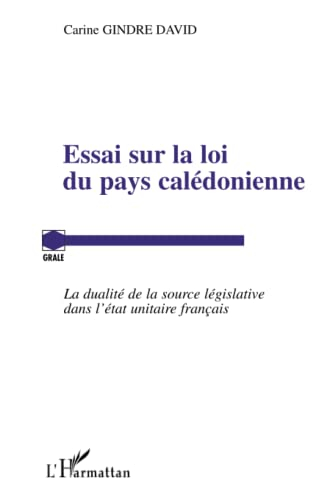 Carine GINDRE DAVID

Essai sur la loi du pays calédonienne

GRALE

La dualité de la source législative dans l'état unitaire français

L'Harmattan